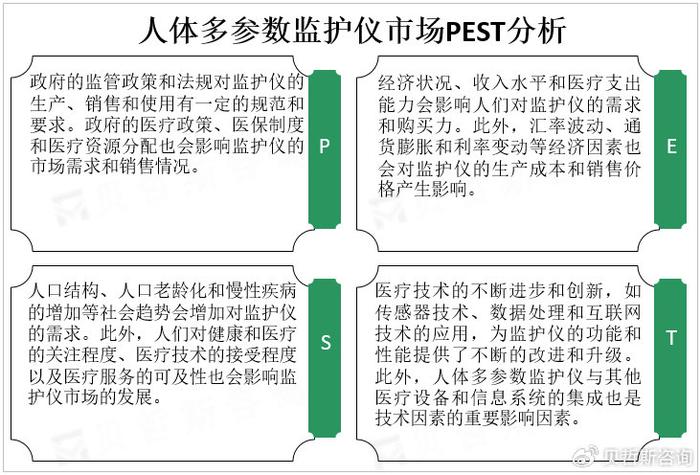 人体多参数监护仪市场PEST分析

政府的监管政策和法规对监护仪的生产、销售和使用有一定的规范和要求。政府的医疗政策、医保制度和医疗资源分配也会影响监护仪的市场需求和销售情况。

P

经济状况、收入水平和医疗支出能力会影响人们对监护仪的需求和购买力。此外，汇率波动、通货膨胀和利率变动等经济因素也会对监护仪的生产成本和销售价格产生影响。

E

人口结构、人口老龄化和慢性疾病的增加等社会趋势会增加对监护仪的需求。此外，人们对健康和医疗的关注程度、医疗技术的接受程度以及医疗服务的可及性也会影响监护仪市场的发展。

S

医疗技术的不断进步和创新，如传感器技术、数据处理和互联网技术的应用，为监护仪的功能和性能提供了不断的改进和升级。此外，人体多参数监护仪与其他医疗设备和信息系统的集成也是技术因素的重要影响因素。

T

贝哲斯咨询